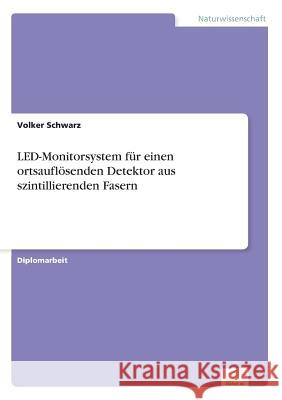 Naturwissenschaft

Volker Schwarz

LED-Monitorsystem für einen ortsauflösenden Detektor aus szintillierenden Fasern

Diplomarbeit

Kraina Książek